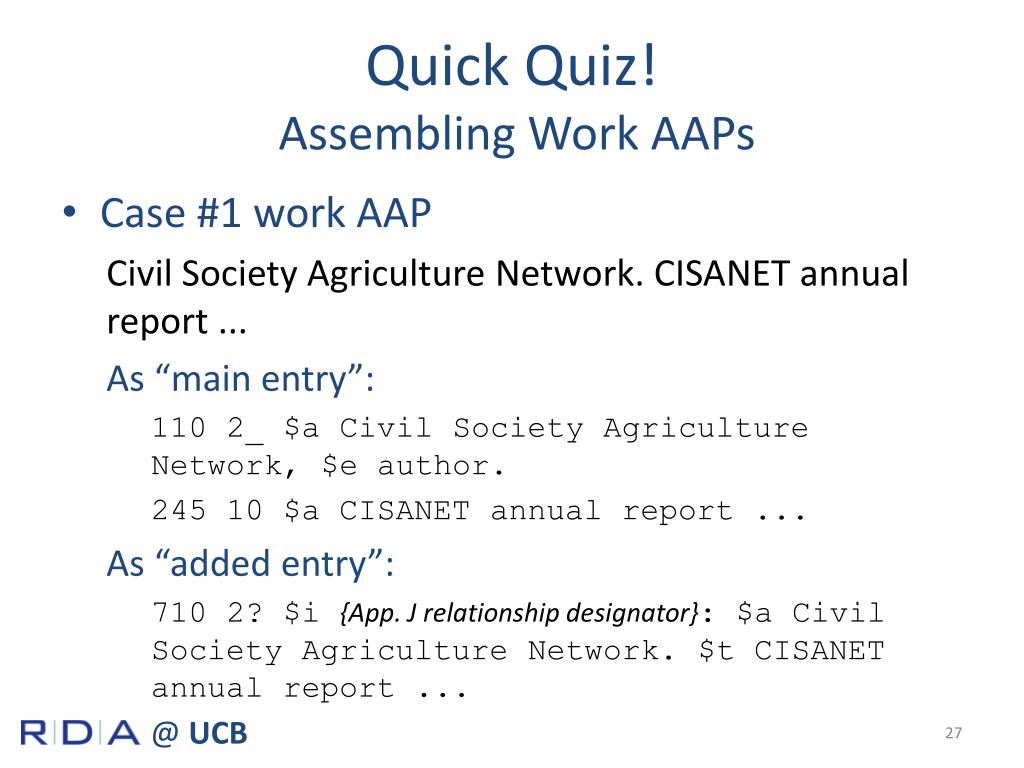 Quick Quiz!
Assembling Work AAPs

• Case #1 work AAP

Civil Society Agriculture Network. CISANET annual report ...

As “main entry”:

110 2_ $a Civil Society Agriculture Network, $e author.

245 10 $a CISANET annual report ...

As “added entry”:

710 2? $i {App. J relationship designator}: $a Civil Society Agriculture Network. $t CISANET annual report ...

RDA @ UCB

27